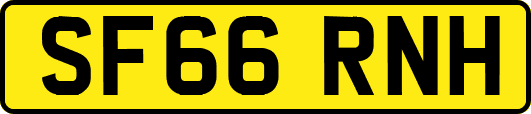 SF66 RNH